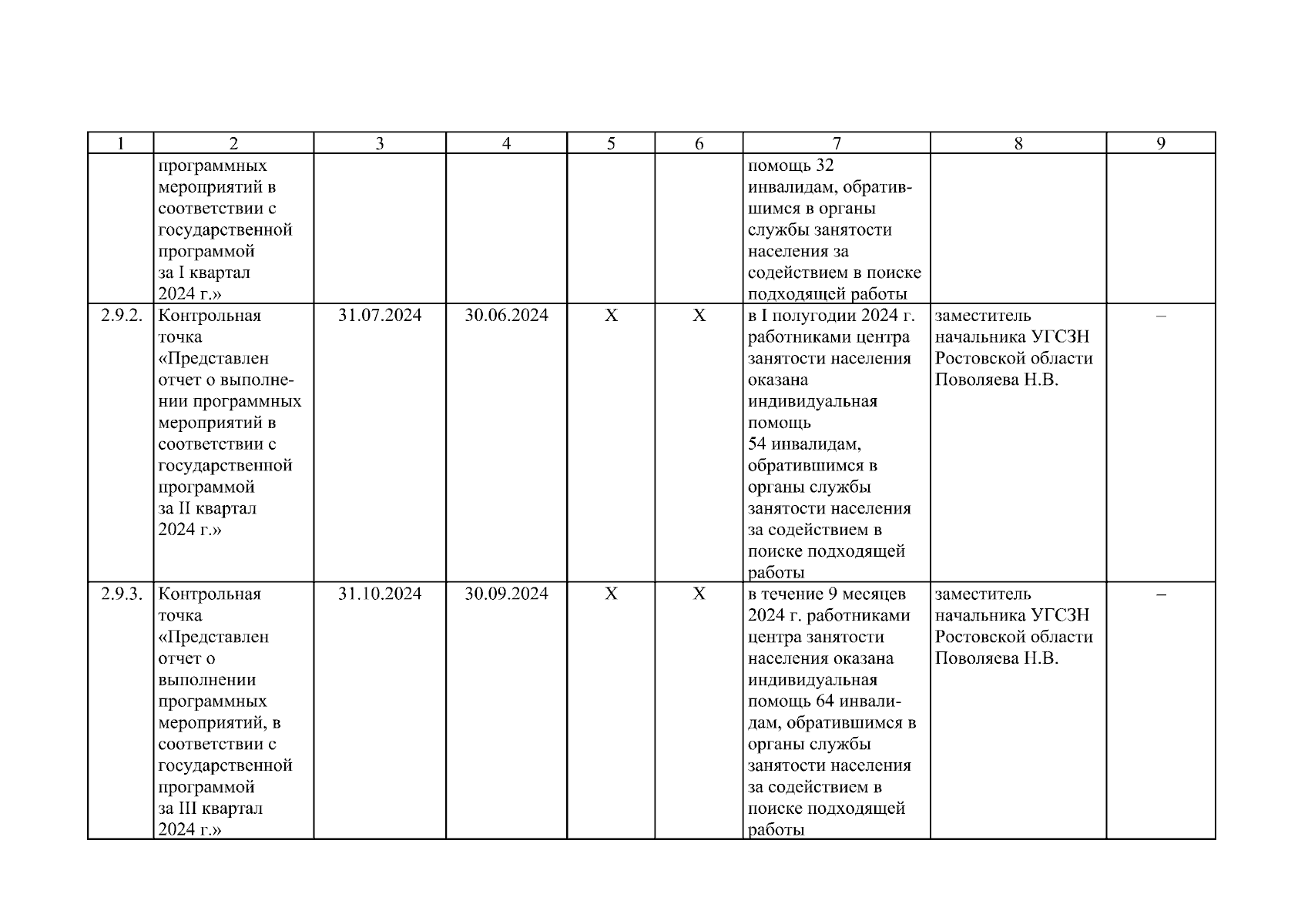 | 1 | 2 | 3 | 4 | 5 | 6 | 7 | 8 | 9 |
|---|---|---|---|---|---|---|---|---|
| | программных мероприятий в соответствии с государственной программой за I квартал 2024 г.» | | | | | помощь 32 инвалидам, обратившимся в органы службы занятости населения за содействием в поиске подходящей работы | | |
| 2.9.2. | Контрольная точка «Представлен отчет о выполнении программных мероприятий в соответствии с государственной программой за II квартал 2024 г.» | 31.07.2024 | 30.06.2024 | X | X | в I полугодии 2024 г. работниками центра занятости населения оказана индивидуальная помощь 54 инвалидам, обратившимся в органы службы занятости населения за содействием в поиске подходящей работы | заместитель начальника УГСЗН Ростовской области Поволяева Н.В. | – |
| 2.9.3. | Контрольная точка «Представлен отчет о выполнении программных мероприятий, в соответствии с государственной программой за III квартал 2024 г.» | 31.10.2024 | 30.09.2024 | X | X | в течение 9 месяцев 2024 г. работниками центра занятости населения оказана индивидуальная помощь 64 инвалидам, обратившимся в органы службы занятости населения за содействием в поиске подходящей работы | заместитель начальника УГСЗН Ростовской области Поволяева Н.В. | – |